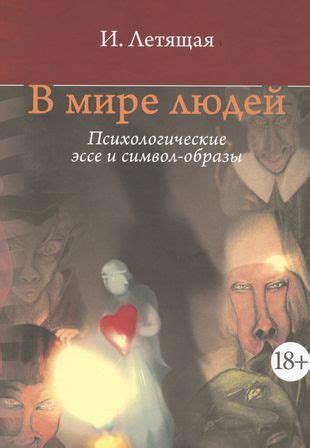 И. Летящая

В мире людей

Психологические эссе и символ-образы

18+